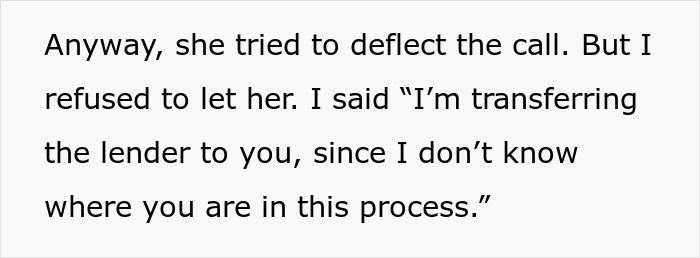 Anyway, she tried to deflect the call. But I refused to let her. I said “I’m transferring the lender to you, since I don’t know where you are in this process.”